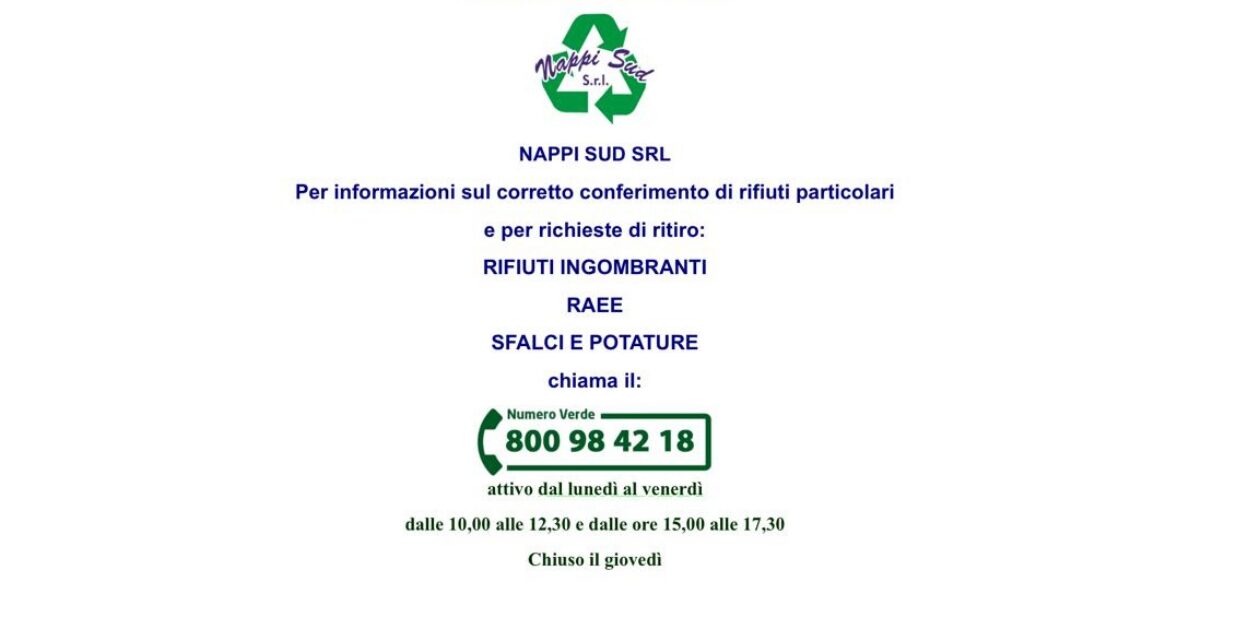 Nappi Sud S.r.l.

NAPPI SUD SRL

Per informazioni sul corretto conferimento di rifiuti particolari

e per richieste di ritiro:

RIFIUTI INGOMBRANTI

RAEE

SFALCI E POTATURE

chiama il:

Numero Verde
800 98 42 18

attivo dal lunedì al venerdì

dalle 10,00 alle 12,30 e dalle ore 15,00 alle 17,30

Chiuso il giovedì